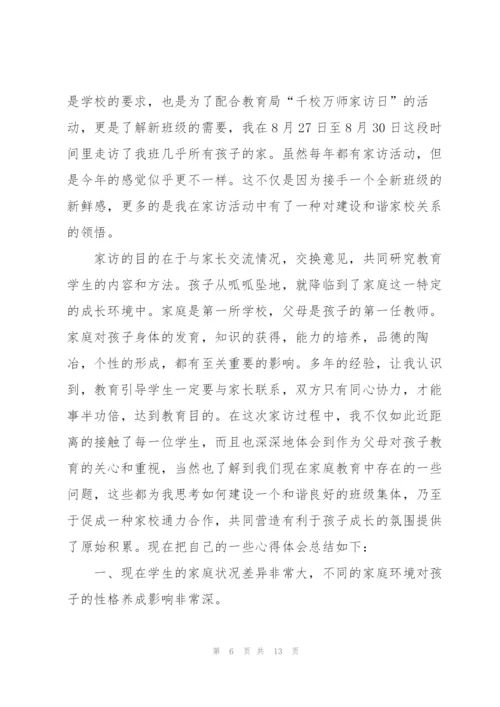 是学校的要求，也是为了配合教育局“千校万师家访日”的活动，更是了解新班级的需要，我在 8 月 27 日至 8 月 30 日这段时间里走访了我班几乎所有孩子的家。虽然每年都有家访活动，但是今年的感觉似乎更不一样。这不仅是因为接手一个全新班级的新鲜感，更多的是我在家访活动中有了一种对建设和谐家校关系的领悟。

家访的目的在于与家长交流情况，交换意见，共同研究教育学生的内容和方法。孩子从呱呱坠地，就降临到了家庭这一特定的成长环境中。家庭是第一所学校，父母是孩子的第一任教师。家庭对孩子身体的发育，知识的获得，能力的培养，品德的陶冶，个性的形成，都有至关重要的影响。多年的经验，让我认识到，教育引导学生一定要与家长联系，双方只有同心协力，才能事半功倍，达到教育目的。在这次家访过程中，我不仅如此近距离的接触了每一位学生，而且也深深地体会到作为父母对孩子教育的关心和重视，当然也了解到我们现在家庭教育中存在的一些问题，这些都为我思考如何建设一个和谐良好的班级集体，乃至于促成一种家校通力合作，共同营造有利于孩子成长的氛围提供了原始积累。现在把自己的一些心得体会总结如下：

一、现在学生的家庭状况差异非常大，不同的家庭环境对孩子的性格养成影响非常深。

第 6 页 共 13 页